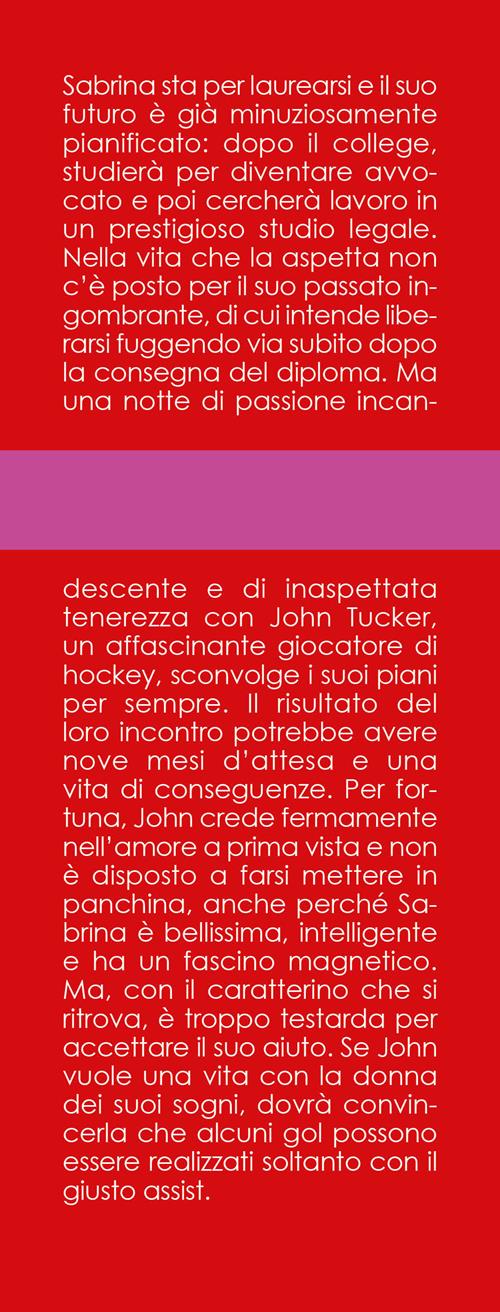 Sabrina sta per laurearsi e il suo futuro è già minuziosamente pianificato: dopo il college, studierà per diventare avvocato e poi cercherà lavoro in un prestigioso studio legale. Nella vita che la aspetta non c'è posto per il suo passato ingombrante, di cui intende liberarsi fuggendo via subito dopo la consegna del diploma. Ma una notte di passione incandescente e di inaspettata tenerezza con John Tucker, un affascinante giocatore di hockey, sconvolge i suoi piani per sempre. Il risultato del loro incontro potrebbe avere nove mesi d'attesa e una vita di conseguenze. Per fortuna, John crede fermamente nell'amore a prima vista e non è disposto a farsi mettere in panchina, anche perché Sabrina è bellissima, intelligente e ha un fascino magnetico. Ma, con il caratterino che si ritrova, è troppo testarda per accettare il suo aiuto. Se John vuole una vita con la donna dei suoi sogni, dovrà convincerla che alcuni gol possono essere realizzati soltanto con il giusto assist.